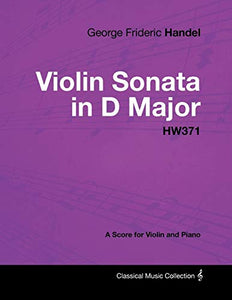 George Frideric Handel

Violin Sonata in D Major

HW371

A Score for Violin and Piano

Classical Music Collection